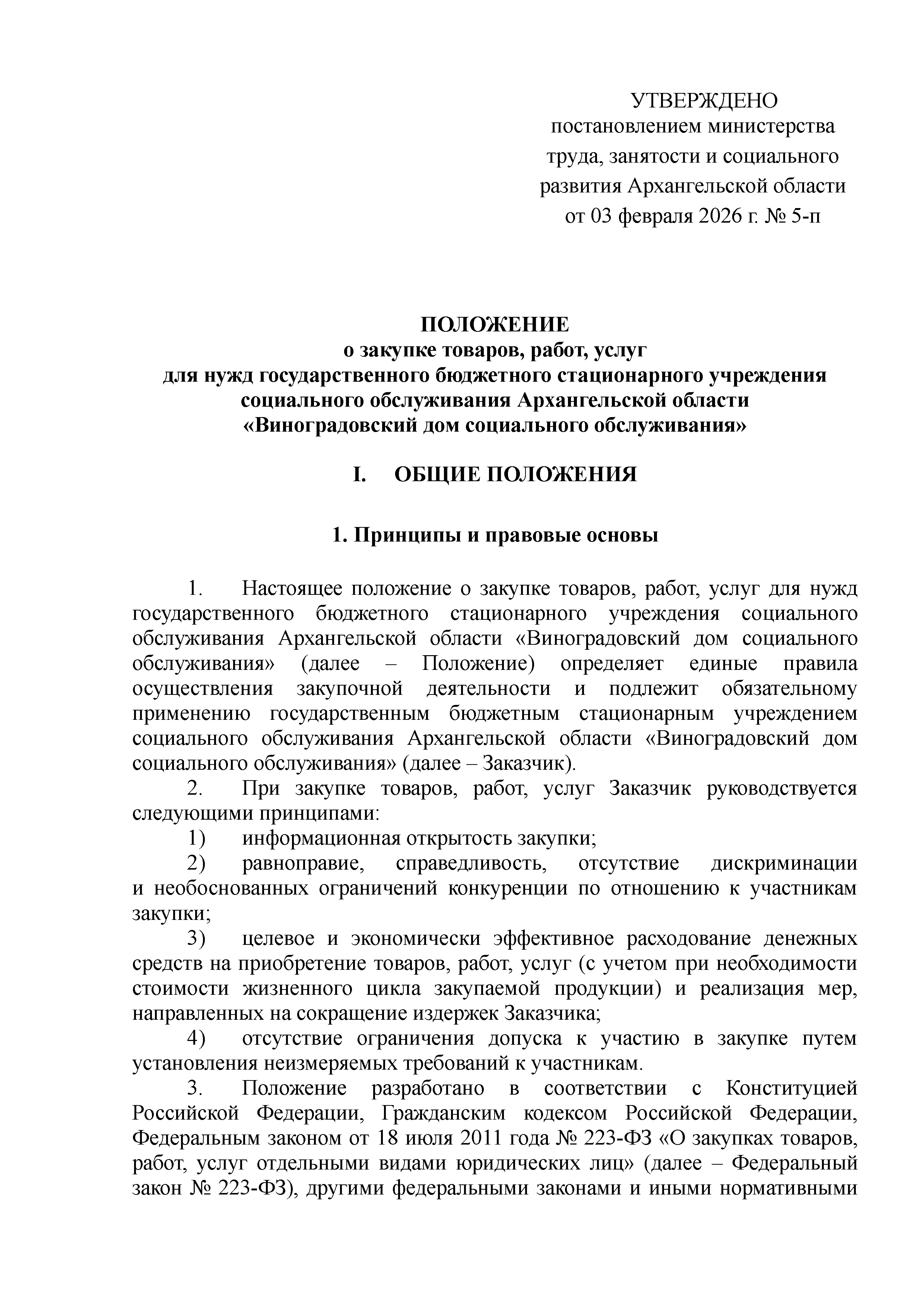 УТВЕРЖДЕНО
постановлением министерства
труда, занятости и социального
развития Архангельской области
от 03 февраля 2026 г. № 5-п

ПОЛОЖЕНИЕ
о закупке товаров, работ, услуг
для нужд государственного бюджетного стационарного учреждения
социального обслуживания Архангельской области
«Виноградовский дом социального обслуживания»

I. ОБЩИЕ ПОЛОЖЕНИЯ

1. Принципы и правовые основы

1. Настоящее положение о закупке товаров, работ, услуг для нужд государственного бюджетного стационарного учреждения социального обслуживания Архангельской области «Виноградовский дом социального обслуживания» (далее – Положение) определяет единые правила осуществления закупочной деятельности и подлежит обязательному применению государственным бюджетным стационарным учреждением социального обслуживания Архангельской области «Виноградовский дом социального обслуживания» (далее – Заказчик).

2. При закупке товаров, работ, услуг Заказчик руководствуется следующими принципами:

1) информационная открытость закупки;

2) равноправие, справедливость, отсутствие дискриминации и необоснованных ограничений конкуренции по отношению к участникам закупки;

3) целевое и экономически эффективное расходование денежных средств на приобретение товаров, работ, услуг (с учетом при необходимости стоимости жизненного цикла закупаемой продукции) и реализация мер, направленных на сокращение издержек Заказчика;

4) отсутствие ограничения допуска к участию в закупке путем установления неизмеряемых требований к участникам.

3. Положение разработано в соответствии с Конституцией Российской Федерации, Гражданским кодексом Российской Федерации, Федеральным законом от 18 июля 2011 года № 223-ФЗ «О закупках товаров, работ, услуг отдельными видами юридических лиц» (далее – Федеральный закон № 223-ФЗ), другими федеральными законами и иными нормативными